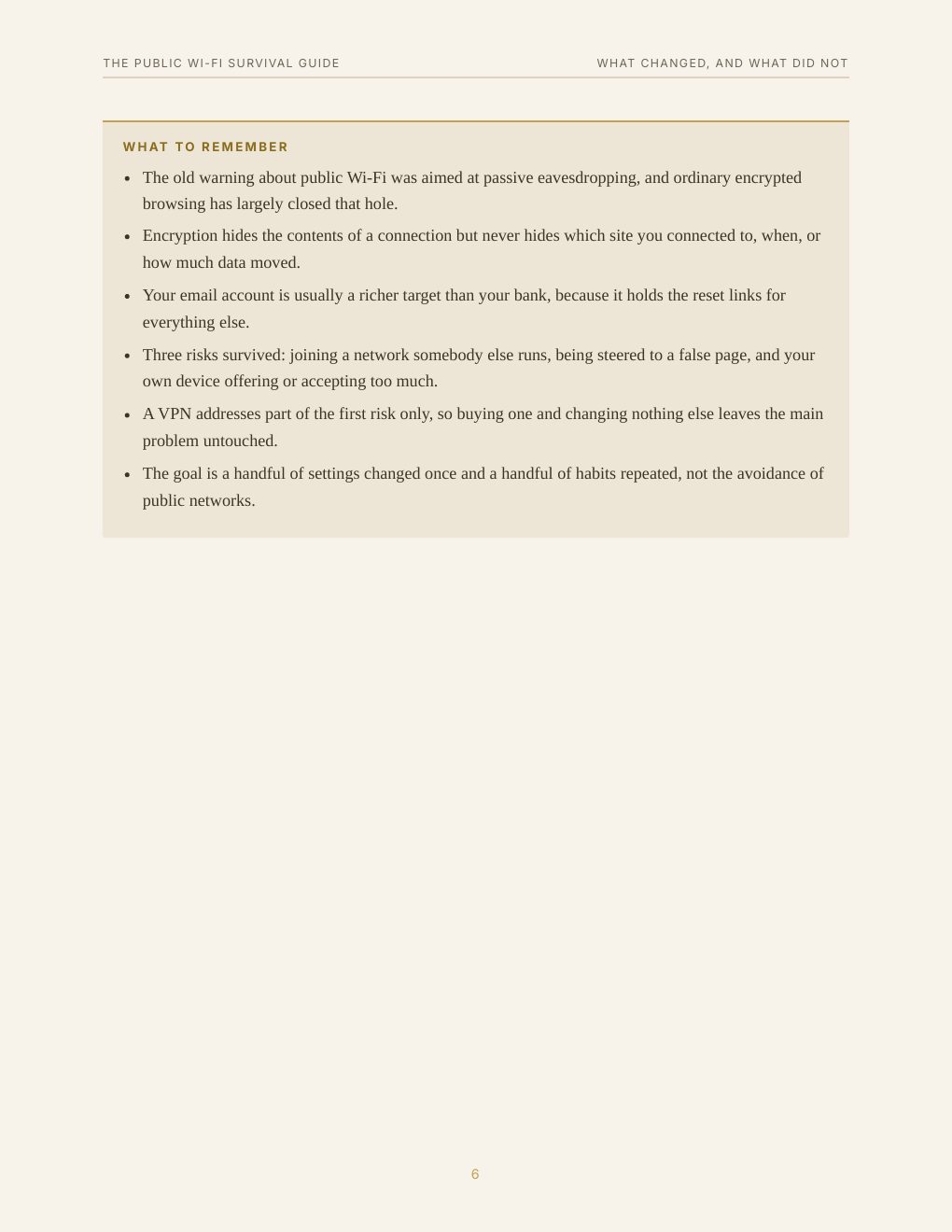 THE PUBLIC WI-FI SURVIVAL GUIDE

WHAT CHANGED, AND WHAT DID NOT

WHAT TO REMEMBER

• The old warning about public Wi-Fi was aimed at passive eavesdropping, and ordinary encrypted browsing has largely closed that hole.
• Encryption hides the contents of a connection but never hides which site you connected to, when, or how much data moved.
• Your email account is usually a richer target than your bank, because it holds the reset links for everything else.
• Three risks survived: joining a network somebody else runs, being steered to a false page, and your own device offering or accepting too much.
• A VPN addresses part of the first risk only, so buying one and changing nothing else leaves the main problem untouched.
• The goal is a handful of settings changed once and a handful of habits repeated, not the avoidance of public networks.

6